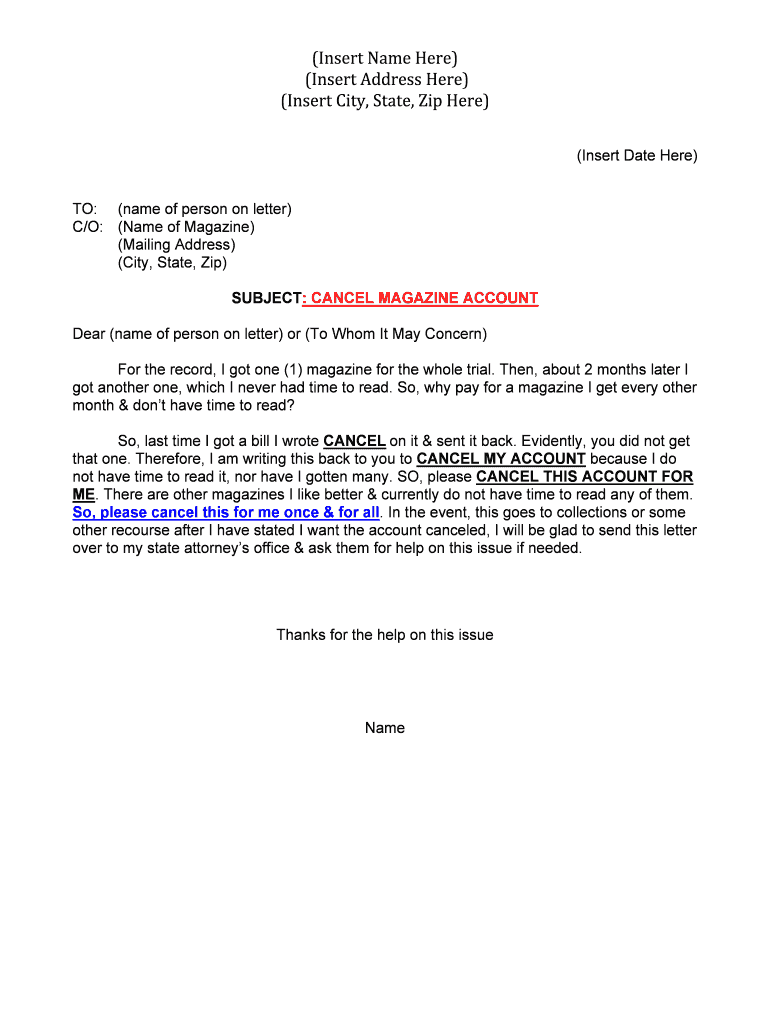 (Insert Name Here)
(Insert Address Here)
(Insert City, State, Zip Here)

(Insert Date Here)

TO: (name of person on letter)
C/O: (Name of Magazine)
(Mailing Address)
(City, State, Zip)

SUBJECT: CANCEL MAGAZINE ACCOUNT

Dear (name of person on letter) or (To Whom It May Concern)

For the record, I got one (1) magazine for the whole trial. Then, about 2 months later I got another one, which I never had time to read. So, why pay for a magazine I get every other month & don't have time to read?

So, last time I got a bill I wrote CANCEL on it & sent it back. Evidently, you did not get that one. Therefore, I am writing this back to you to CANCEL MY ACCOUNT because I do not have time to read it, nor have I gotten many. SO, please CANCEL THIS ACCOUNT FOR ME. There are other magazines I like better & currently do not have time to read any of them. So, please cancel this for me once & for all. In the event, this goes to collections or some other recourse after I have stated I want the account canceled, I will be glad to send this letter over to my state attorney's office & ask them for help on this issue if needed.

Thanks for the help on this issue

Name